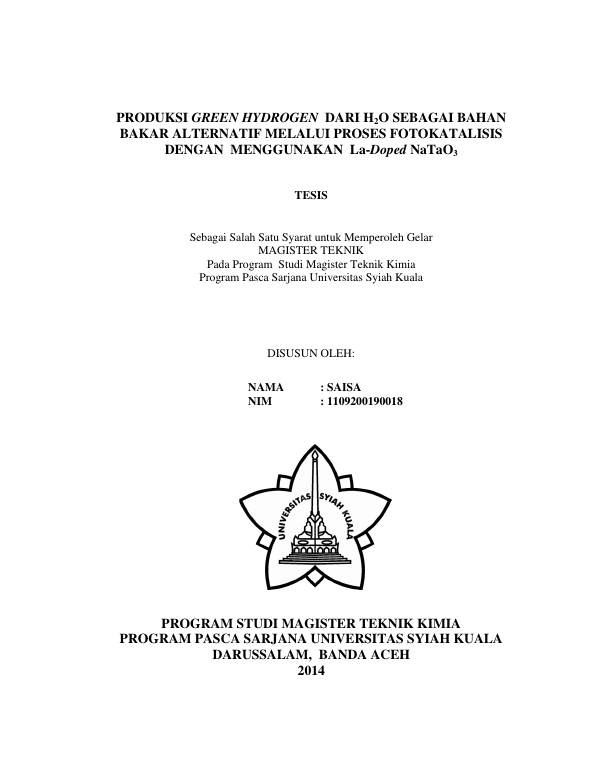 PRODUKSI GREEN HYDROGEN DARI $H_2O$ SEBAGAI BAHAN BAKAR ALTERNATIF MELALUI PROSES FOTOKATALISIS DENGAN MENGGUNAKAN La-Doped $NaTaO_3$

TESIS

Sebagai Salah Satu Syarat untuk Memperoleh Gelar
MAGISTER TEKNIK
Pada Program Studi Magister Teknik Kimia
Program Pasca Sarjana Universitas Syiah Kuala

DISUSUN OLEH:

NAMA : SAISA
NIM : 1109200190018

UNIVERSITAS SYIAH KUALA

PROGRAM STUDI MAGISTER TEKNIK KIMIA
PROGRAM PASCA SARJANA UNIVERSITAS SYIAH KUALA
DARUSSALAM, BANDA ACEH
2014